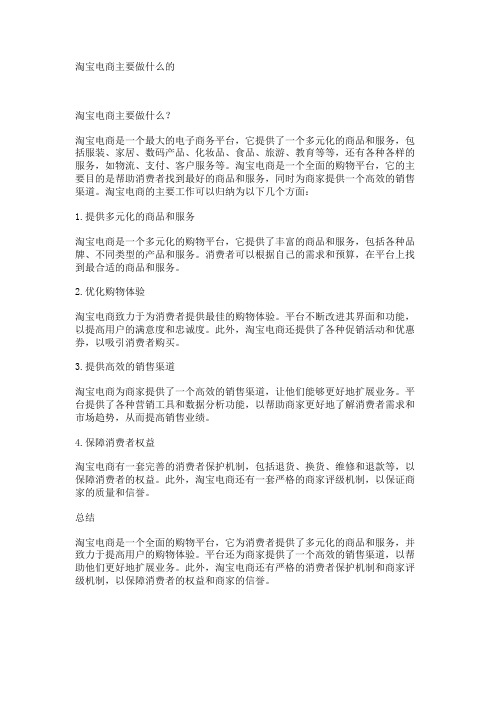 淘宝电商主要做什么的

淘宝电商主要做什么？

淘宝电商是一个最大的电子商务平台，它提供了一个多元化的商品和服务，包括服装、家居、数码产品、化妆品、食品、旅游、教育等等，还有各种各样的服务，如物流、支付、客户服务等。淘宝电商是一个全面的购物平台，它的主要目的是帮助消费者找到最好的商品和服务，同时为商家提供一个高效的销售渠道。淘宝电商的主要工作可以归纳为以下几个方面：

1. 提供多元化的商品和服务

淘宝电商是一个多元化的购物平台，它提供了丰富的商品和服务，包括各种品牌、不同类型的产品和服务。消费者可以根据自己的需求和预算，在平台上找到最合适的商品和服务。

2. 优化购物体验

淘宝电商致力于为消费者提供最佳的购物体验。平台不断改进其界面和功能，以提高用户的满意度和忠诚度。此外，淘宝电商还提供了各种促销活动和优惠券，以吸引消费者购买。

3. 提供高效的销售渠道

淘宝电商为商家提供了一个高效的销售渠道，让他们能够更好地扩展业务。平台提供了各种营销工具和数据分析功能，以帮助商家更好地了解消费者需求和市场趋势，从而提高销售业绩。

4. 保障消费者权益

淘宝电商有一套完善的消费者保护机制，包括退货、换货、维修和退款等，以保障消费者的权益。此外，淘宝电商还有一套严格的商家评级机制，以保证商家的质量和信誉。

总结

淘宝电商是一个全面的购物平台，它为消费者提供了多元化的商品和服务，并致力于提高用户的购物体验。平台还为商家提供了一个高效的销售渠道，以帮助他们更好地扩展业务。此外，淘宝电商还有严格的消费者保护机制和商家评级机制，以保障消费者的权益和商家的信誉。